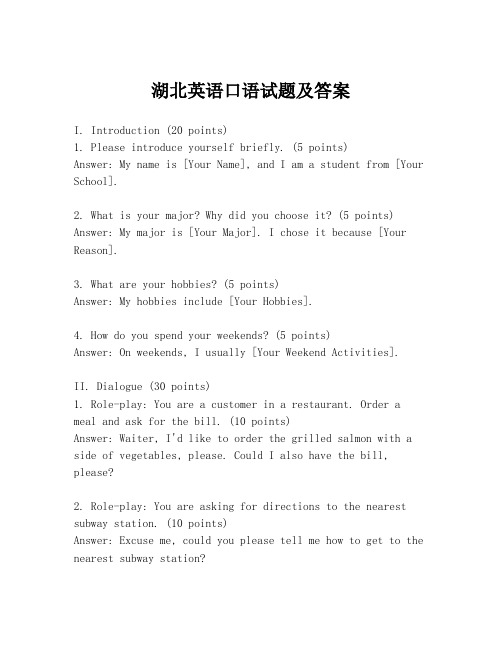 湖北英语口语试题及答案

I. Introduction (20 points)
1. Please introduce yourself briefly. (5 points)
Answer: My name is [Your Name], and I am a student from [Your School].

2. What is your major? Why did you choose it? (5 points)
Answer: My major is [Your Major]. I chose it because [Your Reason].

3. What are your hobbies? (5 points)
Answer: My hobbies include [Your Hobbies].

4. How do you spend your weekends? (5 points)
Answer: On weekends, I usually [Your Weekend Activities].

II. Dialogue (30 points)
1. Role-play: You are a customer in a restaurant. Order a meal and ask for the bill. (10 points)
Answer: Waiter, I'd like to order the grilled salmon with a side of vegetables, please. Could I also have the bill, please?

2. Role-play: You are asking for directions to the nearest subway station. (10 points)
Answer: Excuse me, could you please tell me how to get to the nearest subway station?